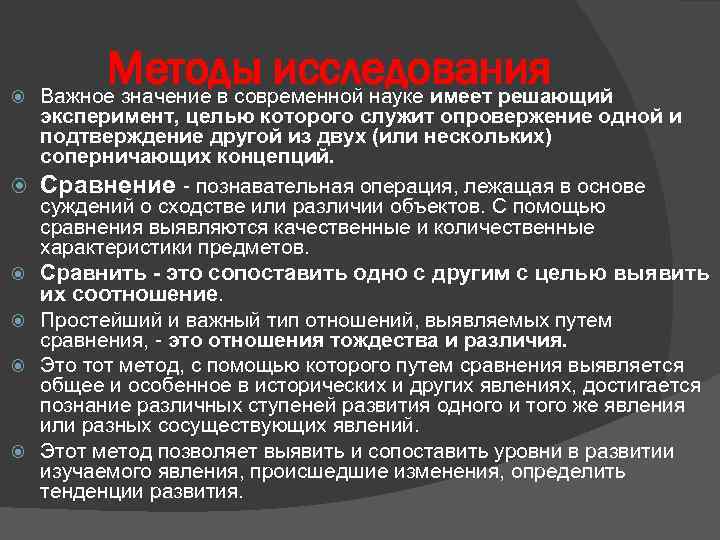 Методы исследования

Важное значение в современной науке имеет решающий эксперимент, целью которого служит опровержение одной и подтверждение другой из двух (или нескольких) соперничающих концепций.

Сравнение - познавательная операция, лежащая в основе суждений о сходстве или различии объектов. С помощью сравнения выявляются качественные и количественные характеристики предметов.

Сравнить - это сопоставить одно с другим с целью выявить их соотношение.

Простейший и важный тип отношений, выявляемых путем сравнения, - это отношения тождества и различия.

Это тот метод, с помощью которого путем сравнения выявляется общее и особенное в исторических и других явлениях, достигается познание различных ступеней развития одного и того же явления или разных сосуществующих явлений.

Этот метод позволяет выявить и сопоставить уровни в развитии изучаемого явления, происшедшие изменения, определить тенденции развития.